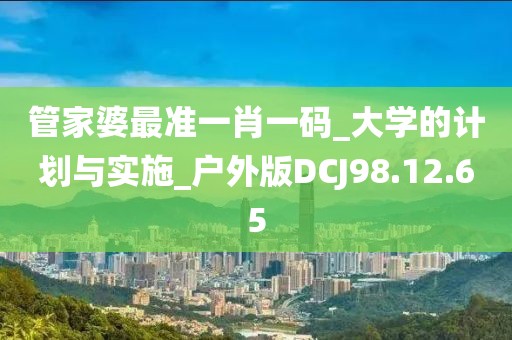 管家婆最准一肖一码_大学的计划与实施_户外版DCJ98.12.65